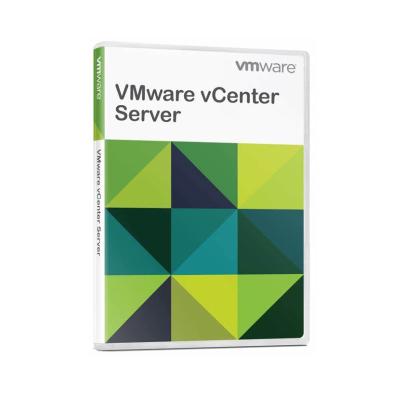 vmware

VMware vCenter Server

vmware

VMware vCenter Server